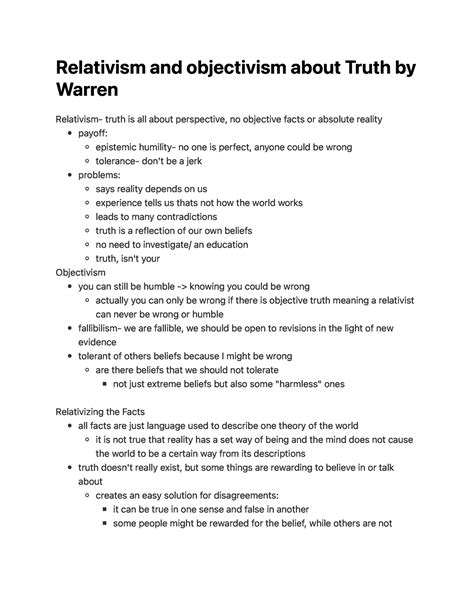 Relativism and objectivism about Truth by Warren

Relativism- truth is all about perspective, no objective facts or absolute reality
- payoff:
  - epistemic humility- no one is perfect, anyone could be wrong
  - tolerance- don't be a jerk
- problems:
  - says reality depends on us
  - experience tells us thats not how the world works
  - leads to many contradictions
  - truth is a reflection of our own beliefs
  - no need to investigate/ an education
  - truth, isn't your

Objectivism
- you can still be humble -> knowing you could be wrong
  - actually you can only be wrong if there is objective truth meaning a relativist can never be wrong or humble
- fallibilism- we are fallible, we should be open to revisions in the light of new evidence
- tolerant of others beliefs because I might be wrong
  - are there beliefs that we should not tolerate
    - not just extreme beliefs but also some "harmless" ones

Relativizing the Facts
- all facts are just language used to describe one theory of the world
  - it is not true that reality has a set way of being and the mind does not cause the world to be a certain way from its descriptions
- truth doesn't really exist, but some things are rewarding to believe in or talk about
  - creates an easy solution for disagreements:
    - it can be true in one sense and false in another
    - some people might be rewarded for the belief, while others are not